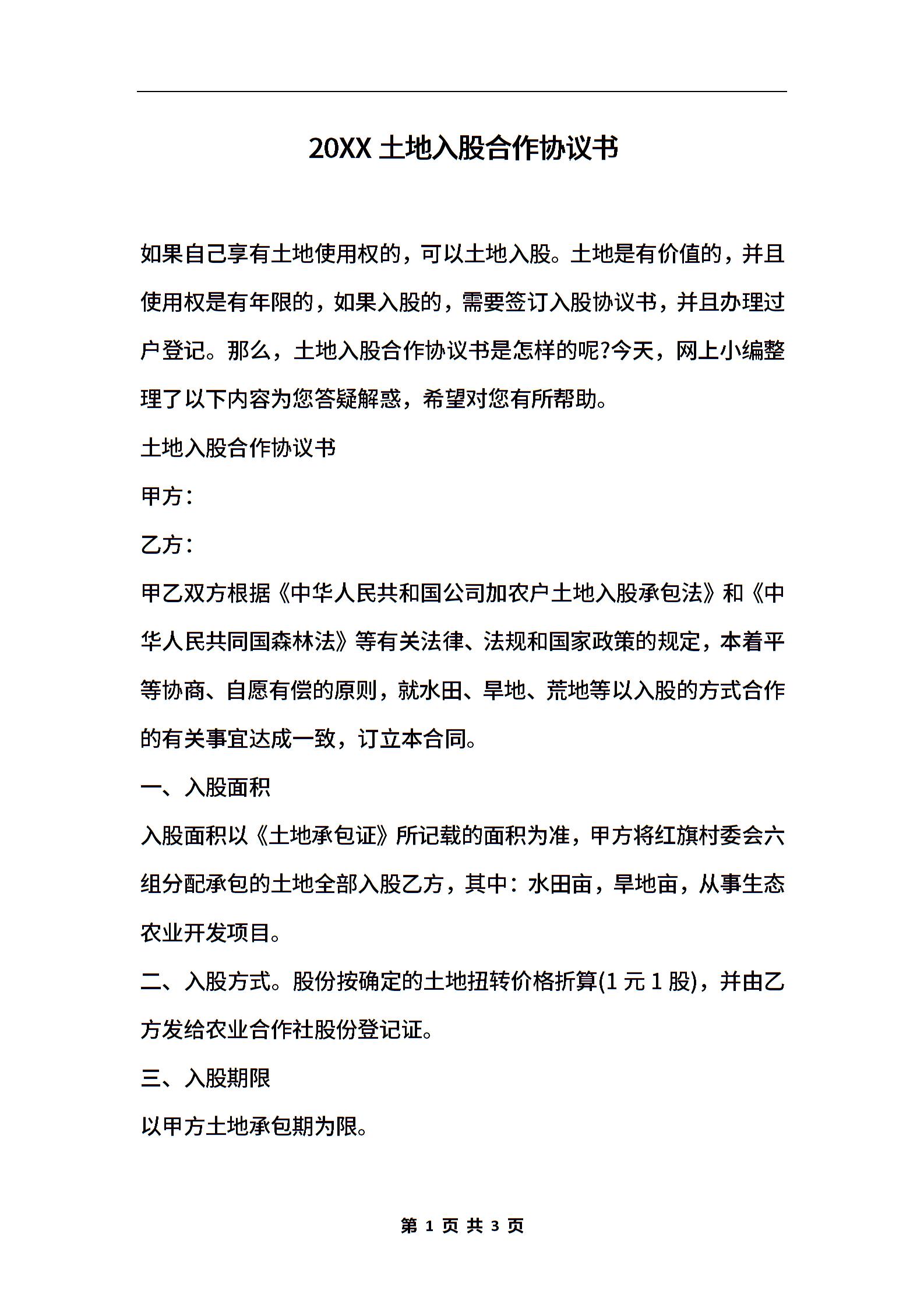 20XX 土地入股合作协议书

如果自己享有土地使用权的，可以土地入股。土地是有价值的，并且使用权是有年限的，如果入股的，需要签订入股协议书，并且办理过户登记。那么，土地入股合作协议书是怎样的呢?今天，网上小编整理了以下内容为您答疑解惑，希望对您有所帮助。

土地入股合作协议书

甲方：

乙方：

甲乙双方根据《中华人民共和国公司加农户土地入股承包法》和《中华人民共同国森林法》等有关法律、法规和国家政策的规定，本着平等协商、自愿有偿的原则，就水田、旱地、荒地等以入股的方式合作的有关事宜达成一致，订立本合同。

一、入股面积

入股面积以《土地承包证》所记载的面积为准，甲方将红旗村委会六组分配承包的土地全部入股乙方，其中：水田亩，旱地亩，从事生态农业开发项目。

二、入股方式。股份按确定的土地扭转价格折算(1 元 1 股)，并由乙方发给农业合作社股份登记证。

三、入股期限

以甲方土地承包期为限。

第 1 页 共 3 页